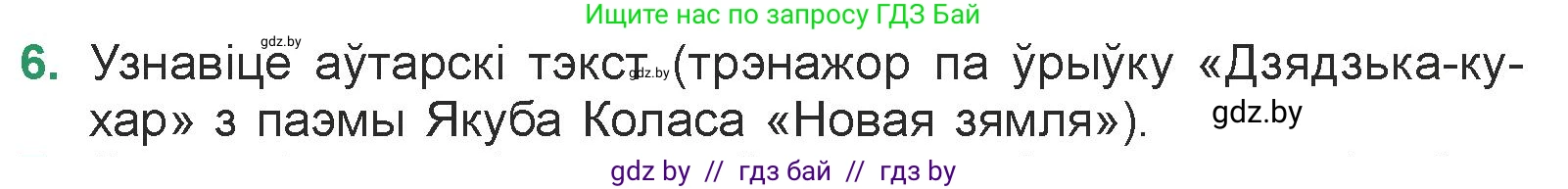 Ищите нас по запросу ГДЗ Бай

gdz.by

6. Узнавіце аўтарскі тэкст gdz.by (трэнажор па ўрыўку «Дзядзька-кухар» з паэмы Якуба Коласа «Новая зямля»). gdz.by

gdz by // гдз бай // гдз by